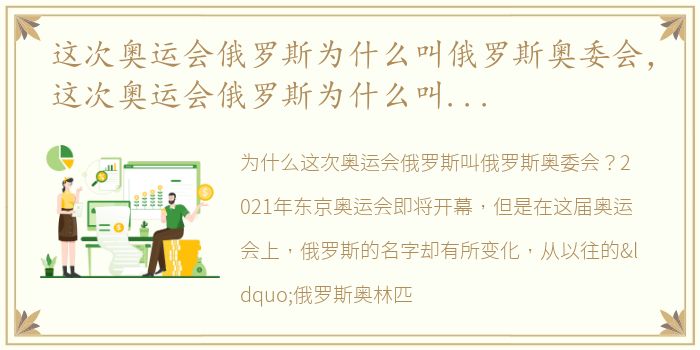 这次奥运会俄罗斯为什么叫俄罗斯奥委会，这次奥运会俄罗斯为什么叫...

为什么这次奥运会俄罗斯叫俄罗斯奥委会？2021年东京奥运会即将开幕，但是在这届奥运会上，俄罗斯的名字却有所变化，从以往的&ldquo;俄罗斯奥林匹